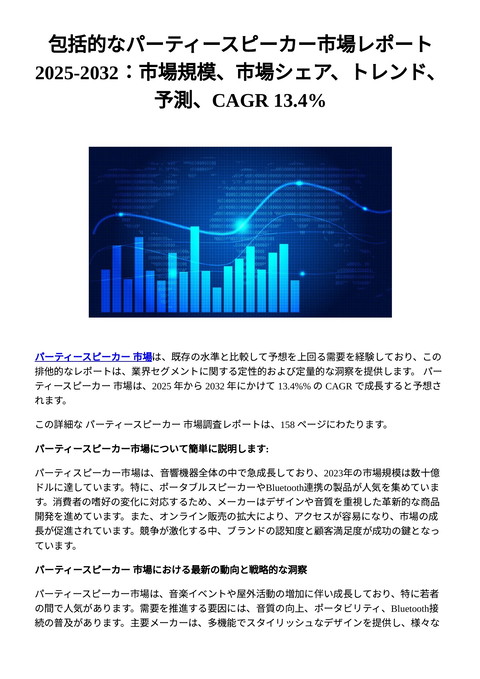 包括的なパーティースピーカー市場レポート 2025-2032：市場規模、市場シェア、トレンド、予測、CAGR 13.4%

パーティースピーカー 市場は、既存の水準と比較して予想を上回る需要を経験しており、この排他的なレポートは、業界セグメントに関する定性的および定量的な洞察を提供します。 パーティースピーカー 市場は、2025 年から 2032 年にかけて 13.4%% の CAGR で成長すると予想されます。

この詳細な パーティースピーカー 市場調査レポートは、158 ページにわたります。

パーティースピーカー市場について簡単に説明します:

パーティスピーカー市場は、音響機器全体の中で急成長しており、2023年の市場規模は数十億ドルに達しています。特に、ポータブルスピーカーやBluetooth連携の製品が人気を集めています。消費者の嗜好の変化に対応するため、メーカーはデザインや音質を重視した革新的な商品開発を進めています。また、オンライン販売の拡大により、アクセスが容易になり、市場の成長が促進されています。競争が激化する中、ブランドの認知度と顧客満足度が成功の鍵となっています。

パーティースピーカー 市場における最新の動向と戦略的な洞察

パーティースピーカー市場は、音楽イベントや屋外活動の増加に伴い成長しており、特に若者の間で人気があります。需要を推進する要因には、音質の向上、ポータビリティ、Bluetooth接続の普及があります。主要メーカーは、多機能でスタイリッシュなデザインを提供し、様々な